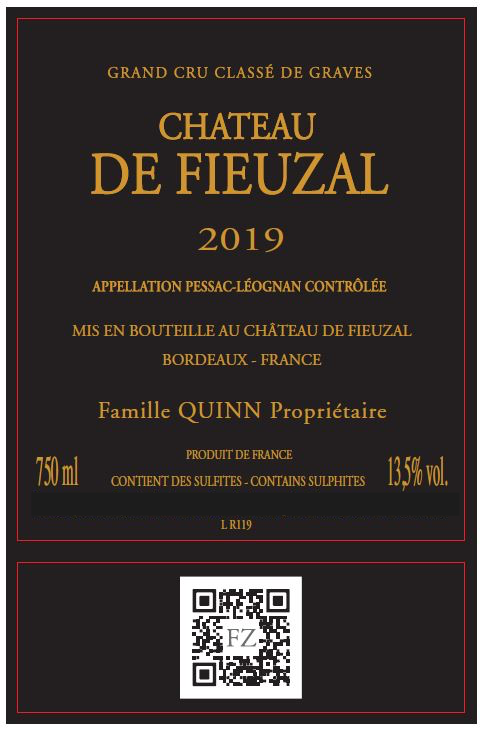 GRAND CRU CLASSÉ DE GRAVES

CHATEAU
DE FIEUZAL

2019

APPELLATION PESSAC-LÉOGNAN CONTRÔLÉE

MIS EN BOUTEILLE AU CHÂTEAU DE FIEUZAL
BORDEAUX - FRANCE

Famille QUINN Propriétaire

750 ml

PRODUIT DE FRANCE
CONTIENT DES SULFITES - CONTAINS SULPHITES

13,5% vol.

L R119

FZ